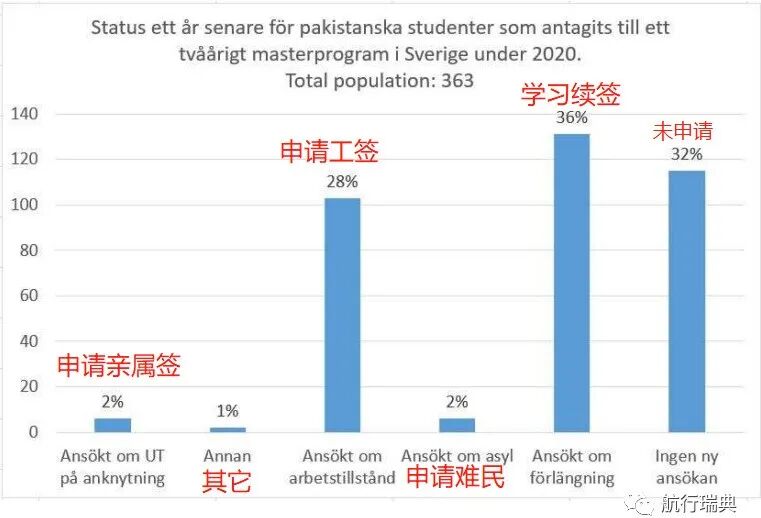 Status ett år senare för pakistanska studenter som antagits till ett tvåårigt masterprogram i Sverige under 2020.
Total population: 363

140
120
100
80
60
40
20
0

申请亲属签
2%
1%
申请工签
28%
2%
学习续签
36%
未申请
32%

Ansökt om UT på anknytning
Annan
其它
Ansökt om arbetstillstånd
Ansökt om asyl
申请难民
Ansökt om förlängning
Ingen ny ansökan

航行瑞典